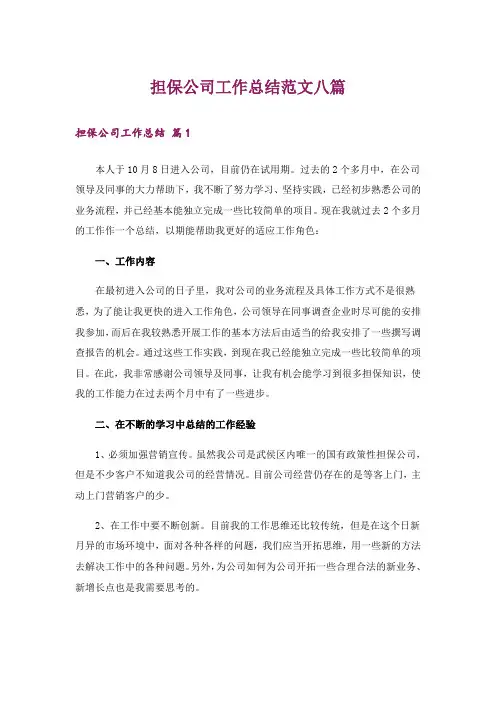 担保公司工作总结范文八篇

担保公司工作总结 篇1

本人于10月8日进入公司，目前仍在试用期。过去的2个多月中，在公司领导及同事的大力帮助下，我不断了努力学习、坚持实践，已经初步熟悉公司的业务流程，并已经基本能独立完成一些比较简单的项目。现在我就过去2个多月的工作作一个总结，以期能帮助我更好的适应工作角色：

一、工作内容

在最初进入公司的日子里，我对公司的业务流程及具体工作方式不是很熟悉，为了能让我更快的进入工作角色，公司领导在同事调查企业时尽可能的安排我参加，而后在我较熟悉开展工作的基本方法后由适当的给我安排了一些撰写调查报告的机会。通过这些工作实践，到现在我已经能独立完成一些比较简单的项目。在此，我非常感谢公司领导及同事，让我有机会能学习到很多担保知识，使我的工作能力在过去两个月中有了一些进步。

二、在不断的学习中总结的工作经验

1、必须加强营销宣传。虽然我公司是武侯区内唯一的国有政策性担保公司，但是不少客户不知道我公司的经营情况。目前公司经营仍存在的是等客上门，主动上门营销客户的少。

2、在工作中要不断创新。目前我的工作思维还比较传统，但是在这个日新月异的市场环境中，面对各种各样的问题，我们应当开拓思维，用一些新的方法去解决工作中的各种问题。另外，为公司如何为公司开拓一些合理合法的新业务、新增长点也是我需要思考的。